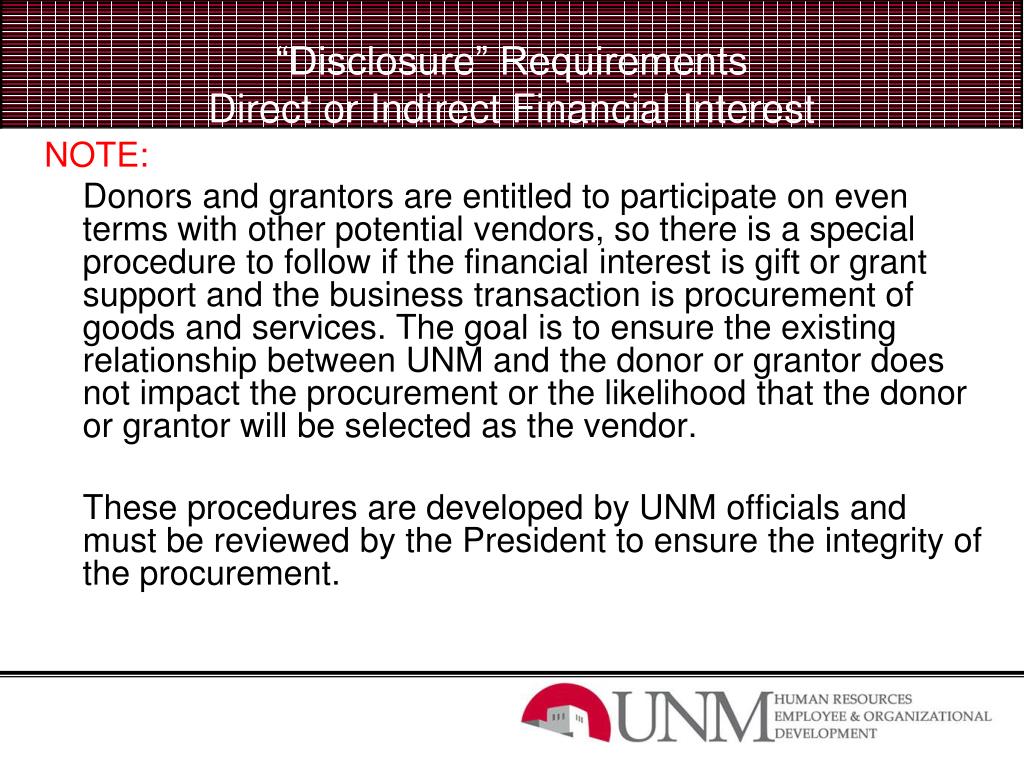 “Disclosure” Requirements
Direct or Indirect Financial Interest

NOTE:

Donors and grantors are entitled to participate on even terms with other potential vendors, so there is a special procedure to follow if the financial interest is gift or grant support and the business transaction is procurement of goods and services. The goal is to ensure the existing relationship between UNM and the donor or grantor does not impact the procurement or the likelihood that the donor or grantor will be selected as the vendor.

These procedures are developed by UNM officials and must be reviewed by the President to ensure the integrity of the procurement.

UNM HUMAN RESOURCES
EMPLOYEE & ORGANIZATIONAL
DEVELOPMENT